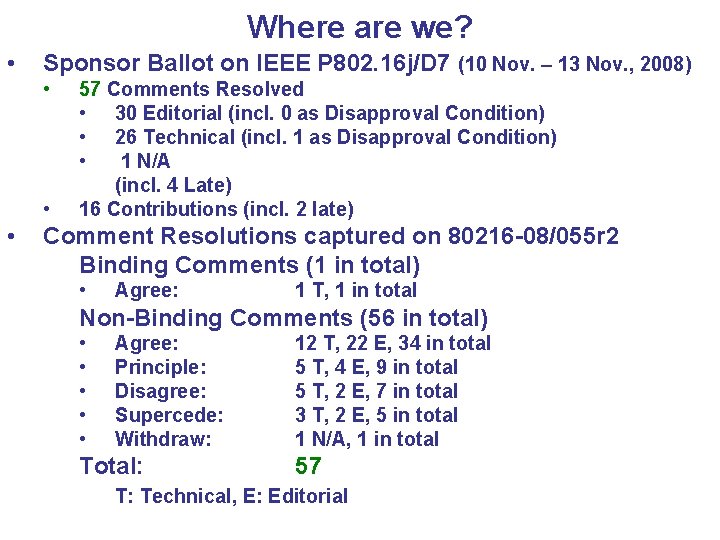 Where are we?

• Sponsor Ballot on IEEE P802.16j/D7 (10 Nov. – 13 Nov., 2008)
  • 57 Comments Resolved
    • 30 Editorial (incl. 0 as Disapproval Condition)
    • 26 Technical (incl. 1 as Disapproval Condition)
    • 1 N/A
    (incl. 4 Late)
  • 16 Contributions (incl. 2 late)
• Comment Resolutions captured on 80216-08/055r2

Binding Comments (1 in total)
• Agree: 1 T, 1 in total

Non-Binding Comments (56 in total)
• Agree: 12 T, 22 E, 34 in total
• Principle: 5 T, 4 E, 9 in total
• Disagree: 5 T, 2 E, 7 in total
• Supercede: 3 T, 2 E, 5 in total
• Withdraw: 1 N/A, 1 in total

Total: 57

T: Technical, E: Editorial